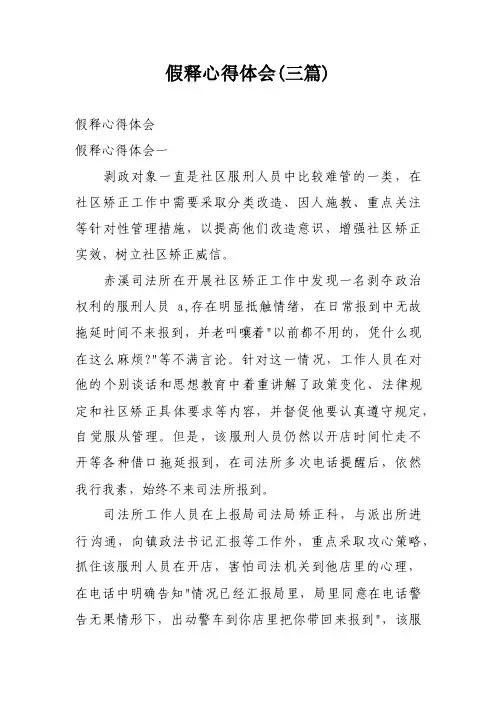 假释心得体会(三篇)

假释心得体会

假释心得体会一

剥政对象一直是社区服刑人员中比较难管的一类，在社区矫正工作中需要采取分类改造、因人施教、重点关注等针对性管理措施，以提高他们改造意识，增强社区矫正实效，树立社区矫正威信。

赤溪司法所在开展社区矫正工作中发现一名剥夺政治权利的服刑人员 a,存在明显抵触情绪，在日常报到中无故拖延时间不来报到，并老叫嚷着"以前都不用的，凭什么现在这么麻烦?"等不满言论。针对这一情况，工作人员在对他的个别谈话和思想教育中着重讲解了政策变化、法律规定和社区矫正具体要求等内容，并督促他要认真遵守规定，自觉服从管理。但是，该服刑人员仍然以开店时间忙走不开等各种借口拖延报到，在司法所多次电话提醒后，依然我行我素，始终不来司法所报到。

司法所工作人员在上报局司法局矫正科，与派出所进行沟通，向镇政法书记汇报等工作外，重点采取攻心策略，抓住该服刑人员在开店，害怕司法机关到他店里的心理，在电话中明确告知"情况已经汇报局里，局里同意在电话警告无果情形下，出动警车到你店里把你带回来报到"，该服